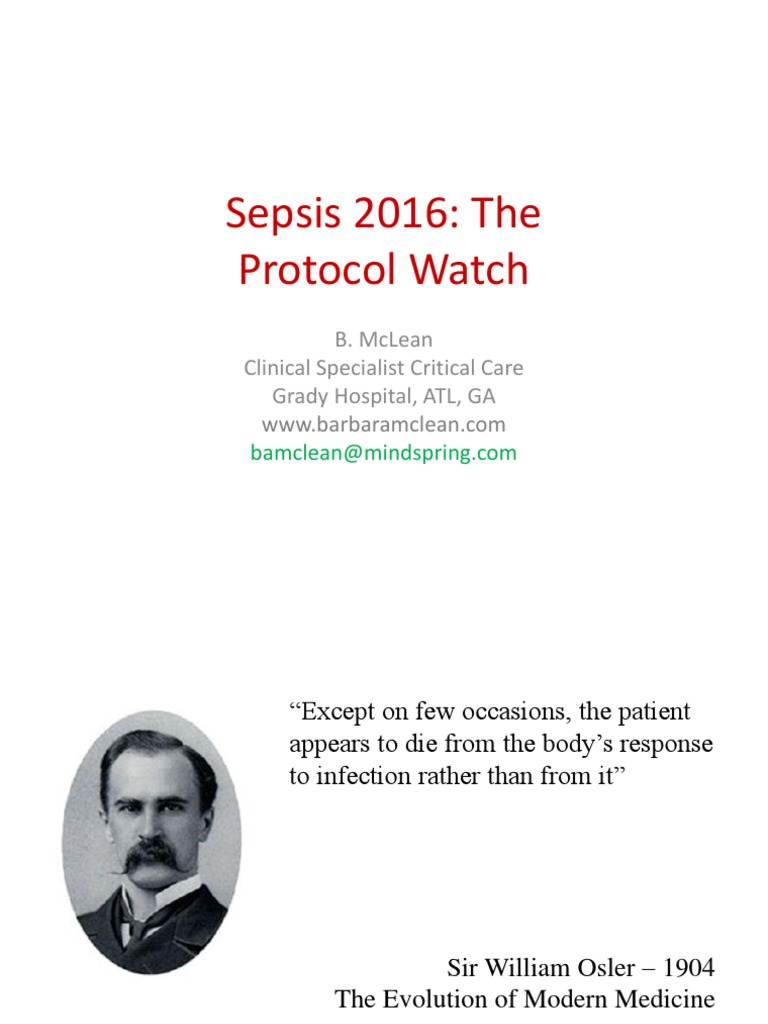 Sepsis 2016: The Protocol Watch

B. McLean
Clinical Specialist Critical Care
Grady Hospital, ATL, GA
www.barbaramclean.com
bamclean@mindspring.com

“Except on few occasions, the patient appears to die from the body’s response to infection rather than from it”

Sir William Osler – 1904
The Evolution of Modern Medicine